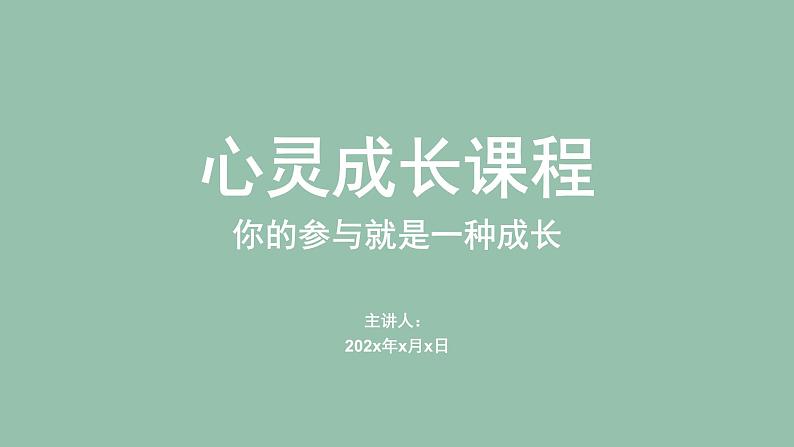 心灵成长课程
你的参与就是一种成长

主讲人：
202x年x月x日